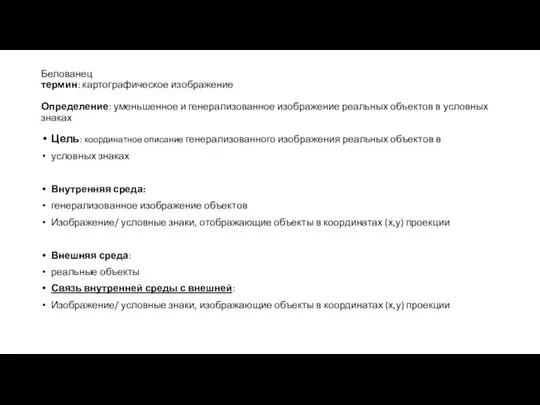 Белованец
термин: картографическое изображение

Определение: уменьшенное и генерализованное изображение реальных объектов в условных знаках

• Цель: координатное описание генерализованного изображения реальных объектов в
• условных знаках

• Внутренняя среда:
• генерализованное изображение объектов
• Изображение/ условные знаки, отображающие объекты в координатах (x,y) проекции

• Внешняя среда:
• реальные объекты
• Связь внутренней среды с внешней:
• Изображение/ условные знаки, изображающие объекты в координатах (x,y) проекции